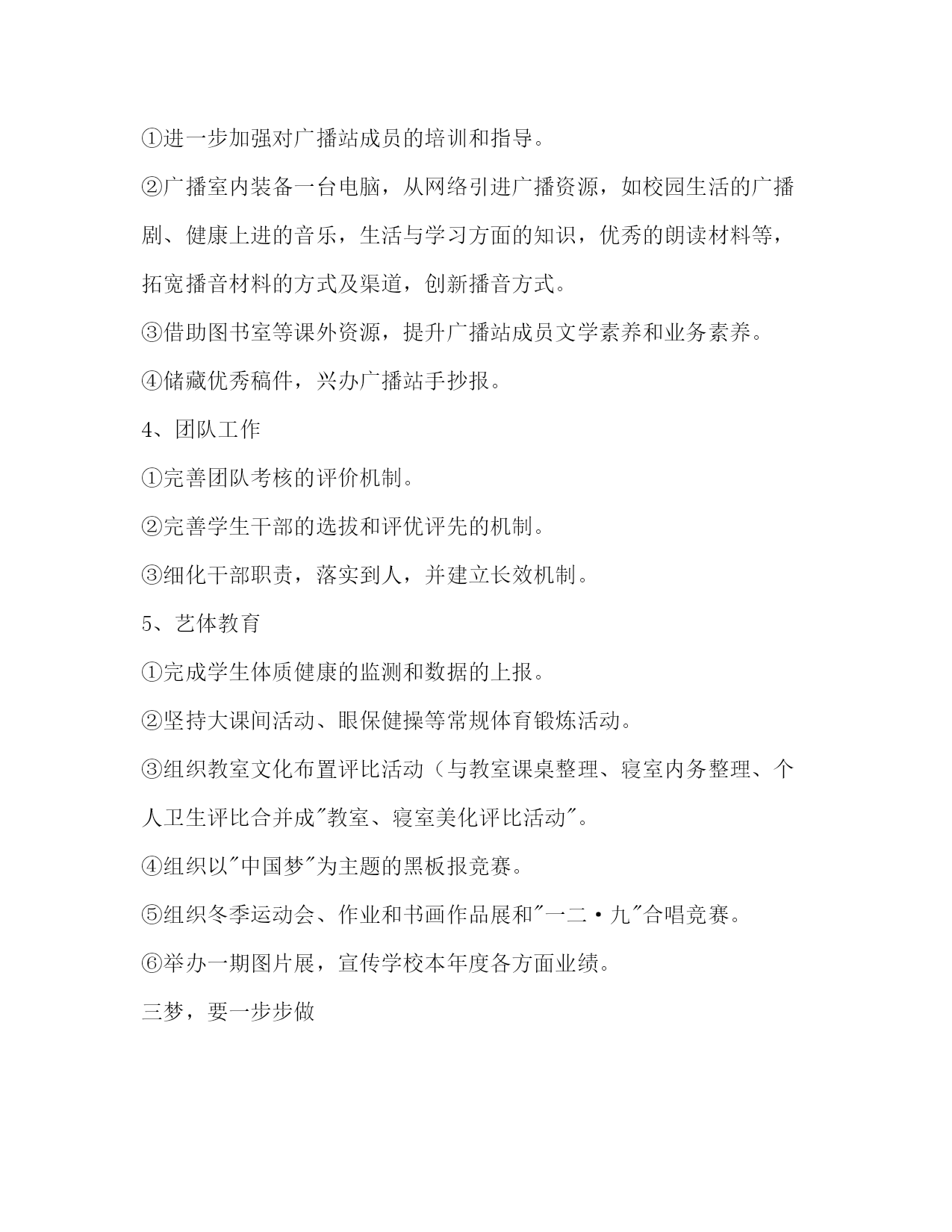 ①进一步加强对广播站成员的培训和指导。

②广播室内装备一台电脑，从网络引进广播资源，如校园生活的广播剧、健康上进的音乐，生活与学习方面的知识，优秀的朗读材料等，拓宽播音材料的方式及渠道，创新播音方式。

③借助图书室等课外资源，提升广播站成员文学素养和业务素养。

④储藏优秀稿件，兴办广播站手抄报。

4、团队工作

①完善团队考核的评价机制。

②完善学生干部的选拔和评优评先的机制。

③细化干部职责，落实到人，并建立长效机制。

5、艺体教育

①完成学生体质健康的监测和数据的上报。

②坚持大课间活动、眼保健操等常规体育锻炼活动。

③组织教室文化布置评比活动（与教室课桌整理、寝室内务整理、个人卫生评比合并成"教室、寝室美化评比活动"。

④组织以"中国梦"为主题的黑板报竞赛。

⑤组织冬季运动会、作业和书画作品展和"一二·九"合唱竞赛。

⑥举办一期图片展，宣传学校本年度各方面业绩。

三梦，要一步步做